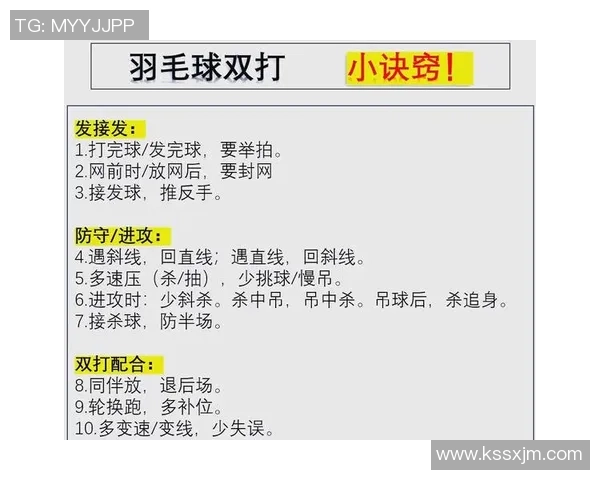 TG: MYYJJPP

羽毛球双打 小诀窍!

发接发:
1.打完球/发完球，要举拍。
2.网前时/放网后，要封网
3.接发球，推反手。

防守/进攻:
4.遇斜线，回直线；遇直线，回斜线。
5.多速压（杀/抽），少挑球/慢吊。
6.进攻时：少斜杀。杀中吊，吊中杀。吊球后，杀追身。
7.接杀球，防半场。

双打配合:
8.同伴放，退后场。
9.轮换跑，多补位。
10.多变速/变线，少失误。

www.kssxjm.com